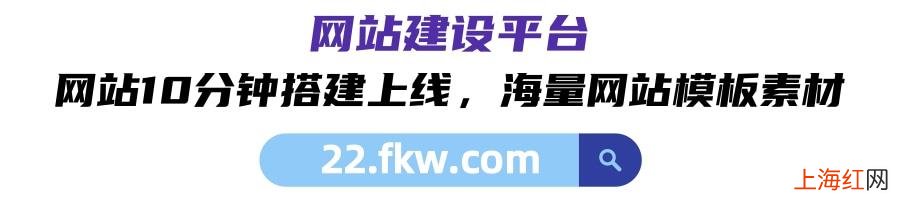 网站建设平台

网站10分钟搭建上线，海量网站模板素材

22.fkw.com

上海红网